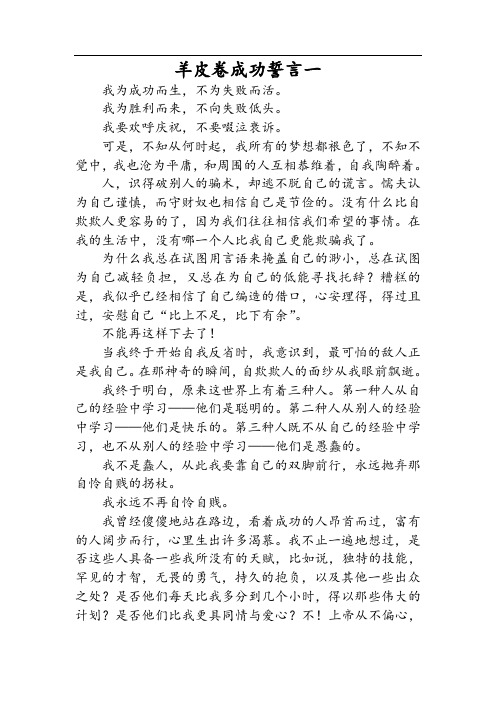 羊皮卷成功誓言一

我为成功而生，不为失败而活。

我为胜利而来，不向失败低头。

我要欢呼庆祝，不要啜泣哀诉。

可是，不知从何时起，我所有的梦想都褪色了，不知不觉中，我也沦为平庸，和周围的人互相恭维着，自我陶醉着。

人，识得破别人的骗术，却逃不脱自己的谎言。懦夫认为自己谨慎，而守财奴也相信自己是节俭的。没有什么比自欺欺人更容易的了，因为我们往往相信我们希望的事情。在我的生活中，没有哪一个人比我自己更能欺骗我了。

为什么我总在试图用言语来掩盖自己的渺小，总在试图为自己减轻负担，又总在为自己的低能寻找托辞？糟糕的是，我似乎已经相信了自己编造的借口，心安理得，得过且过，安慰自己“比上不足，比下有余”。

不能再这样下去了！

当我终于开始自我反省时，我意识到，最可怕的敌人正是我自己。在那神奇的瞬间，自欺欺人的面纱从我眼前飘逝。

我终于明白，原来这世界上有着三种人。第一种人从自己的经验中学习——他们是聪明的。第二种人从别人的经验中学习——他们是快乐的。第三种人既不从自己的经验中学习，也不从别人的经验中学习——他们是愚蠢的。

我不是蠢人，从此我要靠自己的双脚前行，永远抛弃那自怜自贱的拐杖。

我永远不再自怜自贱。

我曾经傻傻地站在路边，看着成功的人昂首而过，富有的人阔步而行，心里生出许多渴慕。我不止一遍地想过，是否这些人具备一些我所没有的天赋，比如说，独特的技能，罕见的才智，无畏的勇气，持久的抱负，以及其他一些出众之处？是否他们每天比我多分到几个小时，得以那些伟大的计划？是否他们比我更具同情与爱心？不！上帝从不偏心，